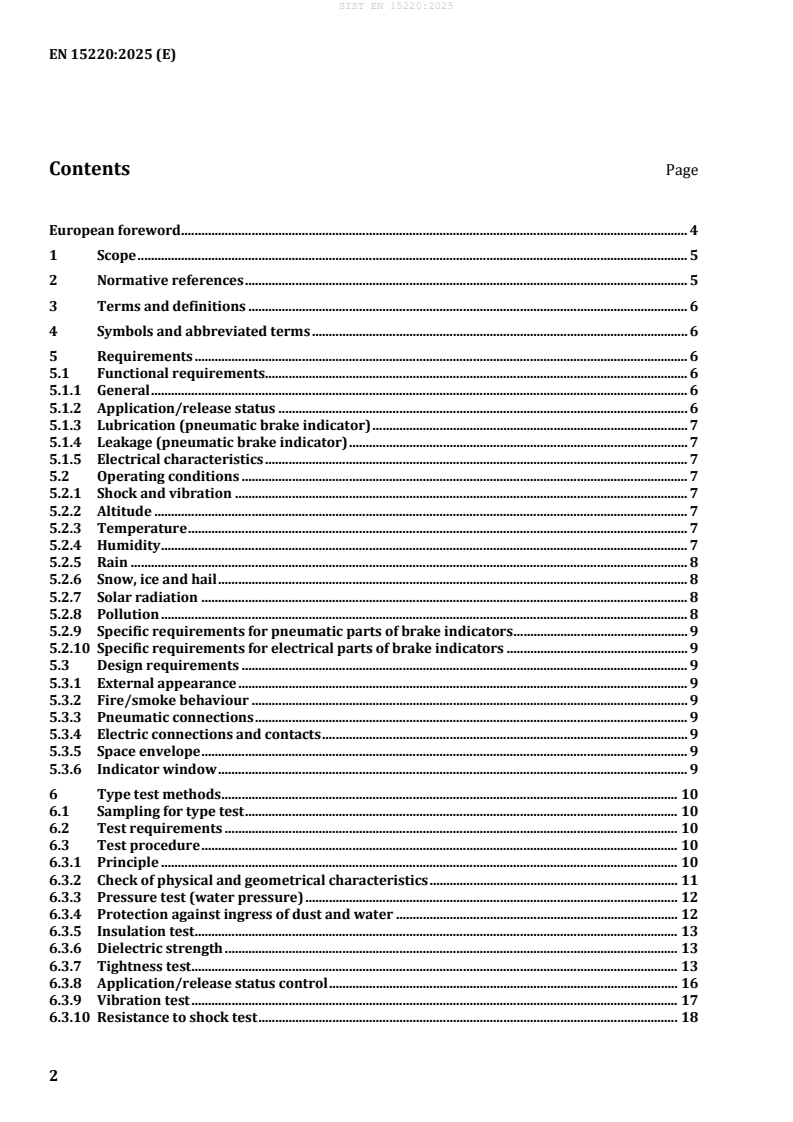 SIST EN 15220:2025

EN 15220:2025 (E)

Contents Page

European foreword 4
1 Scope 5
2 Normative references 5
3 Terms and definitions 6
4 Symbols and abbreviated terms 6
5 Requirements 6
5.1 Functional requirements 6
5.1.1 General 6
5.1.2 Application/release status 6
5.1.3 Lubrication (pneumatic brake indicator) 7
5.1.4 Leakage (pneumatic brake indicator) 7
5.1.5 Electrical characteristics 7
5.2 Operating conditions 7
5.2.1 Shock and vibration 7
5.2.2 Altitude 7
5.2.3 Temperature 7
5.2.4 Humidity 7
5.2.5 Rain 8
5.2.6 Snow, ice and hail 8
5.2.7 Solar radiation 8
5.2.8 Pollution 8
5.2.9 Specific requirements for pneumatic parts of brake indicators 9
5.2.10 Specific requirements for electrical parts of brake indicators 9
5.3 Design requirements 9
5.3.1 External appearance 9
5.3.2 Fire/smoke behaviour 9
5.3.3 Pneumatic connections 9
5.3.4 Electric connections and contacts 9
5.3.5 Space envelope 9
5.3.6 Indicator window 9
6 Type test methods 10
6.1 Sampling for type test 10
6.2 Test requirements 10
6.3 Test procedure 10
6.3.1 Principle 10
6.3.2 Check of physical and geometrical characteristics 11
6.3.3 Pressure test (water pressure) 12
6.3.4 Protection against ingress of dust and water 12
6.3.5 Insulation test 13
6.3.6 Dielectric strength 13
6.3.7 Tightness test 13
6.3.8 Application/release status control 16
6.3.9 Vibration test 17
6.3.10 Resistance to shock test 18

2